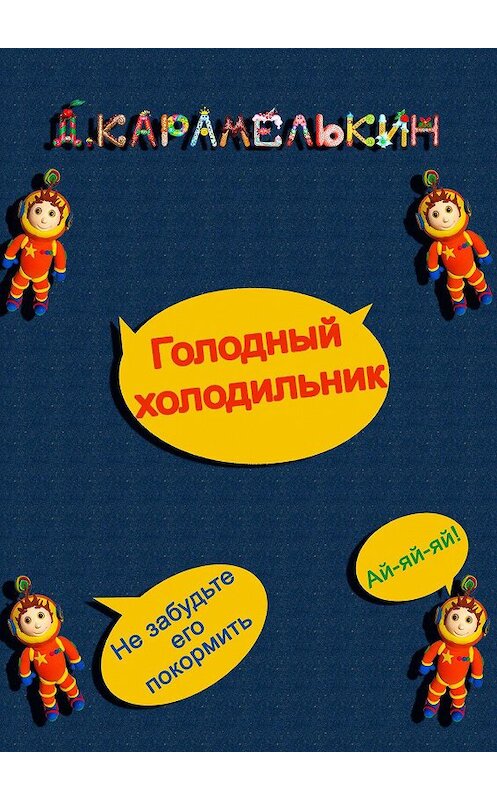 Д.КАРАМЕЛЬКИН

Голодный холодильник

Не забудьте его покормить

Ай-яй-яй!